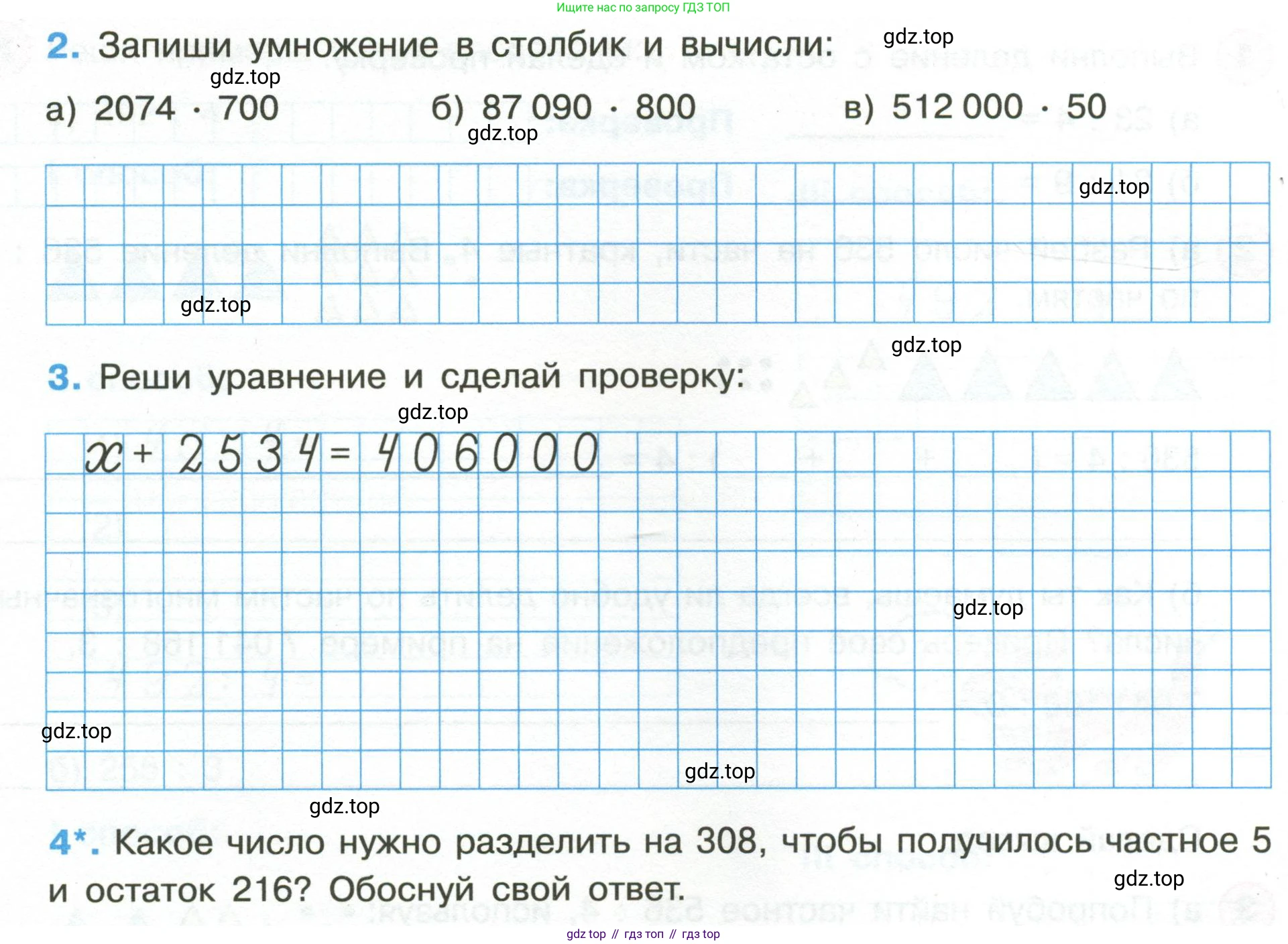 Ищите нас по запросу ГДЗ ТОП

2. Запиши умножение в столбик и вычисли: gdz.top

gdz.top

а) $2074 \cdot 700$ б) $87\,090 \cdot 800$ в) $512\,000 \cdot 50$

gdz.top

gdz.top

gdz.top

gdz.top

3. Реши уравнение и сделай проверку:

gdz.top

$x + 2534 = 406000$

gdz.top

gdz.top

gdz.top

gdz.top

4*. Какое число нужно разделить на 308, чтобы получилось частное 5 и остаток 216? Обоснуй свой ответ.

gdz.top

gdz top // гдз топ // гдз top